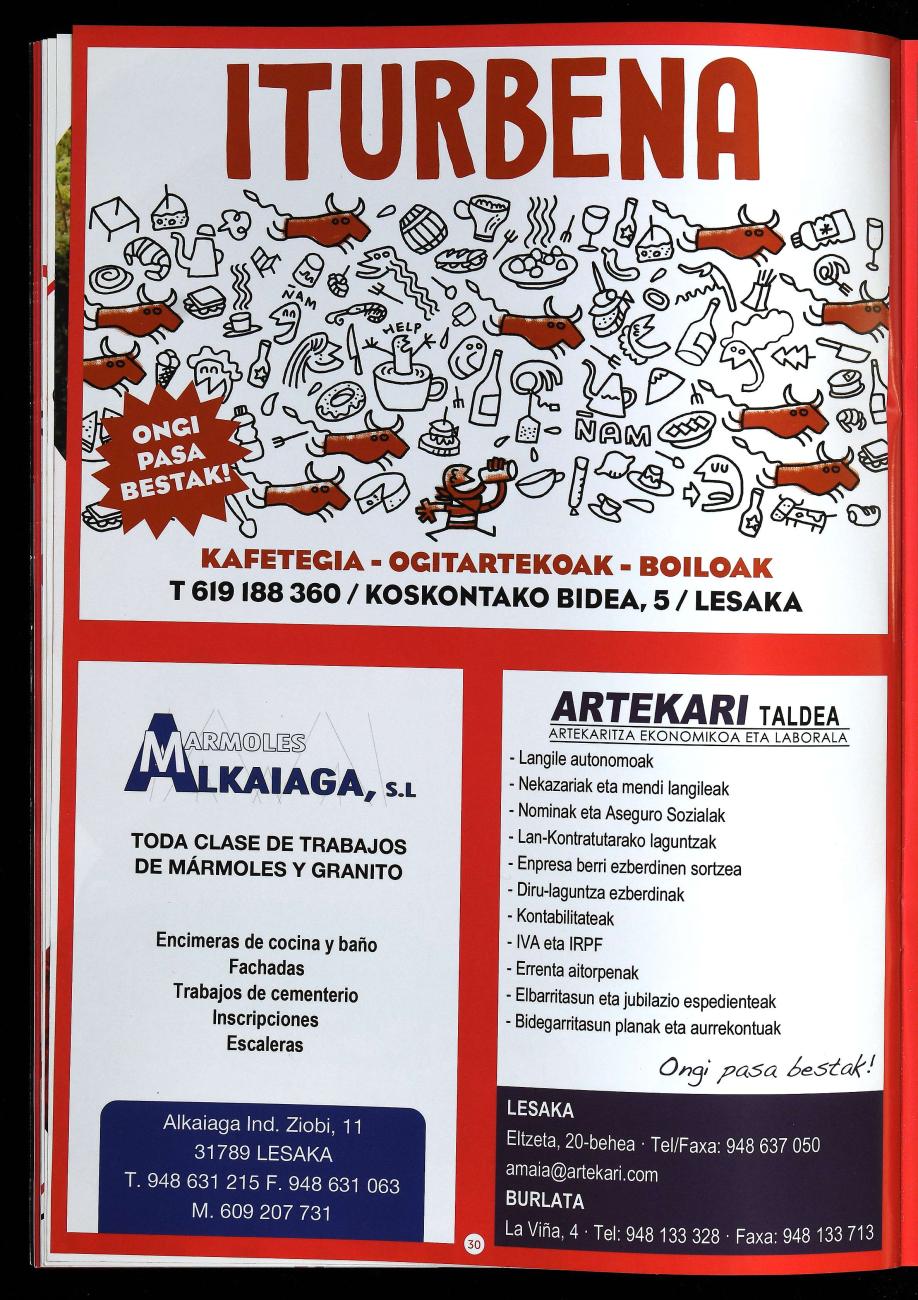 ITURBENA

ÑAM

HELP

ÑAM

ONGI PASA BESTAK!

KAFETEGIA - OGITARTEKOAK - BOILOAK
T 619 188 360 / KOSKONTAKO BIDEA, 5 / LESAKA

MARMOLES
ALKAIAGA, S.L

TODA CLASE DE TRABAJOS DE MÁRMOLES Y GRANITO

Encimeras de cocina y baño
Fachadas
Trabajos de cementerio
Inscripciones
Escaleras

Alkaiaga Ind. Ziobi, 11
31789 LESAKA
T. 948 631 215 F. 948 631 063
M. 609 207 731

ARTEKARI TALDEA
ARTEKARITZA EKONOMIKOA ETA LABORALA

- Langile autonomoak
- Nekazariak eta mendi langileak
- Nominak eta Aseguro Sozialak
- Lan-Kontratutarako laguntzak
- Enpresa berri ezberdinen sortzea
- Diru-laguntza ezberdinak
- Kontabilitateak
- IVA eta IRPF
- Errenta aitorpenak
- Elbarritasun eta jubilazio espedienteak
- Bidegarritasun planak eta aurrekontuak

Ongi pasa bestak!

LESAKA
Eltzeta, 20-behea · Tel/Faxa: 948 637 050
amaia@artekari.com
BURLATA
La Viña, 4 · Tel: 948 133 328 · Faxa: 948 133 713

30